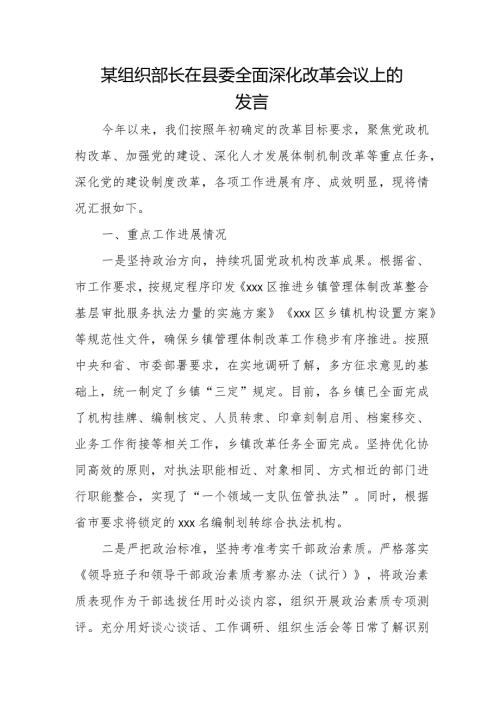 某组织部长在县委全面深化改革会议上的发言

今年以来，我们按照年初确定的改革目标要求，聚焦党政机构改革、加强党的建设、深化人才发展体制机制改革等重点任务，深化党的建设制度改革，各项工作进展有序、成效明显，现将情况汇报如下。

一、重点工作进展情况

一是坚持政治方向，持续巩固党政机构改革成果。根据省、市工作要求，按规定程序印发《xxx区推进乡镇管理体制改革整合基层审批服务执法力量的实施方案》《xxx区乡镇机构设置方案》等规范性文件，确保乡镇管理体制改革工作稳步有序推进。按照中央和省、市委部署要求，在实地调研了解，多方征求意见的基础上，统一制定了乡镇“三定”规定。目前，各乡镇已全面完成了机构挂牌、编制核定、人员转隶、印章刻制启用、档案移交、业务工作衔接等相关工作，乡镇改革任务全面完成。坚持优化协同高效的原则，对执法职能相近、对象相同、方式相近的部门进行职能整合，实现了“一个领域一支队伍管执法”。同时，根据省市要求将锁定的xxx名编制划转综合执法机构。

二是严把政治标准，坚持考准考实干部政治素质。严格落实《领导班子和领导干部政治素质考察办法（试行）》，将政治素质表现作为干部选拔任用时必谈内容，组织开展政治素质专项测评。充分用好谈心谈话、工作调研、组织生活会等日常了解识别